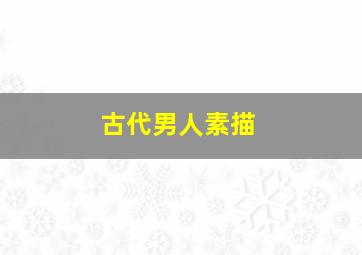 古代男人素描